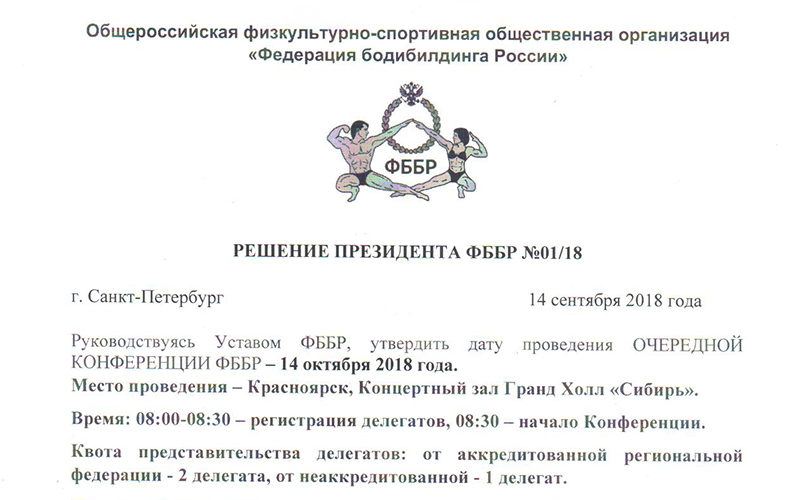 Общероссийская физкультурно-спортивная общественная организация «Федерация бодибилдинга России»

ФББР

РЕШЕНИЕ ПРЕЗИДЕНТА ФББР №01/18

г. Санкт-Петербург

14 сентября 2018 года

Руководствуясь Уставом ФББР, утвердить дату проведения ОЧЕРЕДНОЙ КОНФЕРЕНЦИИ ФББР – 14 октября 2018 года.

Место проведения – Красноярск, Концертный зал Гранд Холл «Сибирь».

Время: 08:00-08:30 – регистрация делегатов, 08:30 – начало Конференции.

Квота представительства делегатов: от аккредитованной региональной федерации - 2 делегата, от неаккредитованной - 1 делегат.